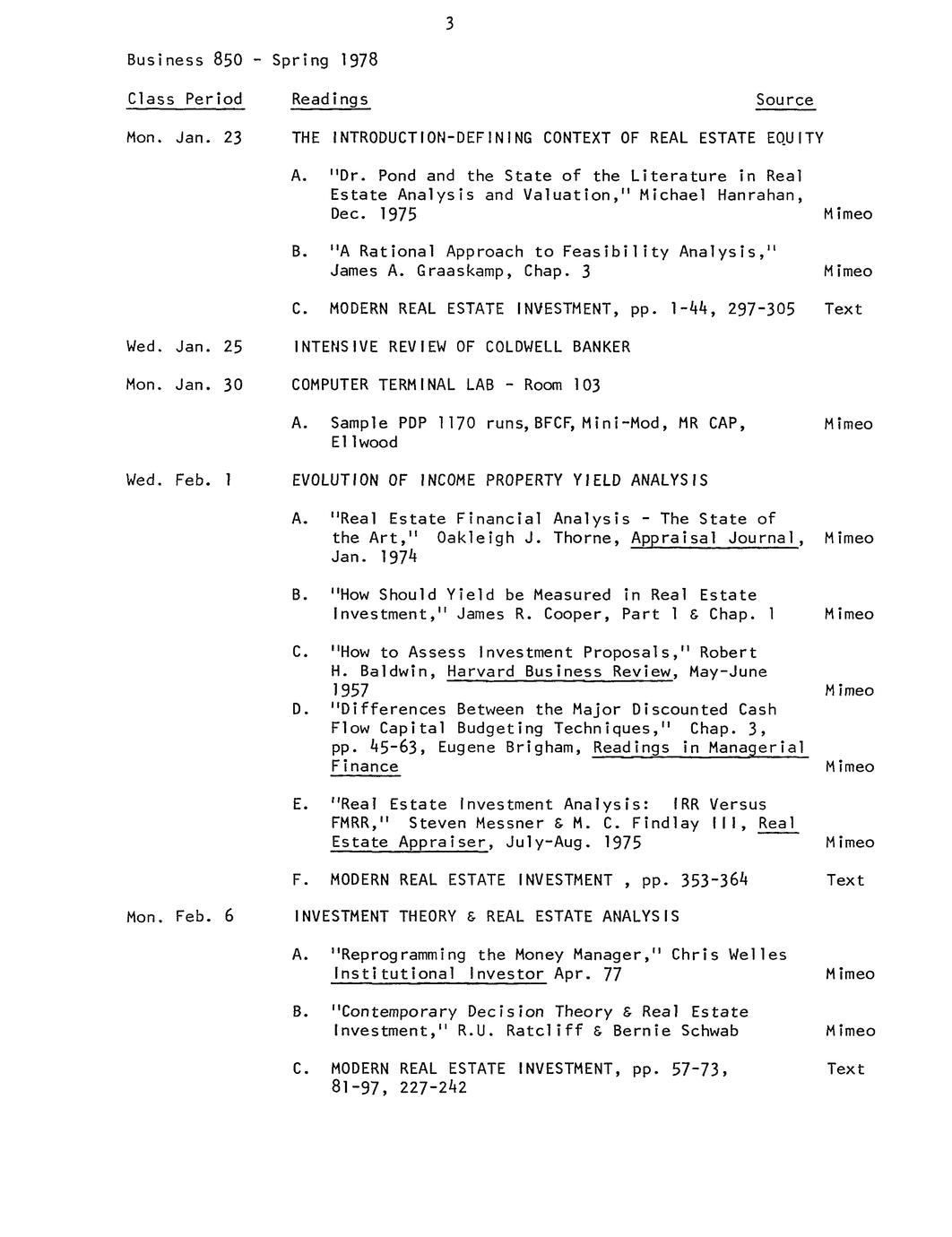 3

Business 850 - Spring 1978

| Class Period | Readings | Source |
|---|---|---|
| Mon. Jan. 23 | THE INTRODUCTION-DEFINING CONTEXT OF REAL ESTATE EQUITY | |
| | A. "Dr. Pond and the State of the Literature in Real Estate Analysis and Valuation," Michael Hanrahan, Dec. 1975 | Mimeo |
| | B. "A Rational Approach to Feasibility Analysis," James A. Graaskamp, Chap. 3 | Mimeo |
| | C. MODERN REAL ESTATE INVESTMENT, pp. 1-44, 297-305 | Text |
| Wed. Jan. 25 | INTENSIVE REVIEW OF COLDWELL BANKER | |
| Mon. Jan. 30 | COMPUTER TERMINAL LAB - Room 103 | |
| | A. Sample PDP 1170 runs, BFCF, Mini-Mod, MR CAP, Ellwood | Mimeo |
| Wed. Feb. 1 | EVOLUTION OF INCOME PROPERTY YIELD ANALYSIS | |
| | A. "Real Estate Financial Analysis - The State of the Art," Oakleigh J. Thorne, Appraisal Journal, Jan. 1974 | Mimeo |
| | B. "How Should Yield be Measured in Real Estate Investment," James R. Cooper, Part 1 & Chap. 1 | Mimeo |
| | C. "How to Assess Investment Proposals," Robert H. Baldwin, Harvard Business Review, May-June 1957 | Mimeo |
| | D. "Differences Between the Major Discounted Cash Flow Capital Budgeting Techniques," Chap. 3, pp. 45-63, Eugene Brigham, Readings in Managerial Finance | Mimeo |
| | E. "Real Estate Investment Analysis: IRR Versus FMRR," Steven Messner & M. C. Findlay III, Real Estate Appraiser, July-Aug. 1975 | Mimeo |
| | F. MODERN REAL ESTATE INVESTMENT , pp. 353-364 | Text |
| Mon. Feb. 6 | INVESTMENT THEORY & REAL ESTATE ANALYSIS | |
| | A. "Reprogramming the Money Manager," Chris Welles Institutional Investor Apr. 77 | Mimeo |
| | B. "Contemporary Decision Theory & Real Estate Investment," R.U. Ratcliff & Bernie Schwab | Mimeo |
| | C. MODERN REAL ESTATE INVESTMENT, pp. 57-73, 81-97, 227-242 | Text |